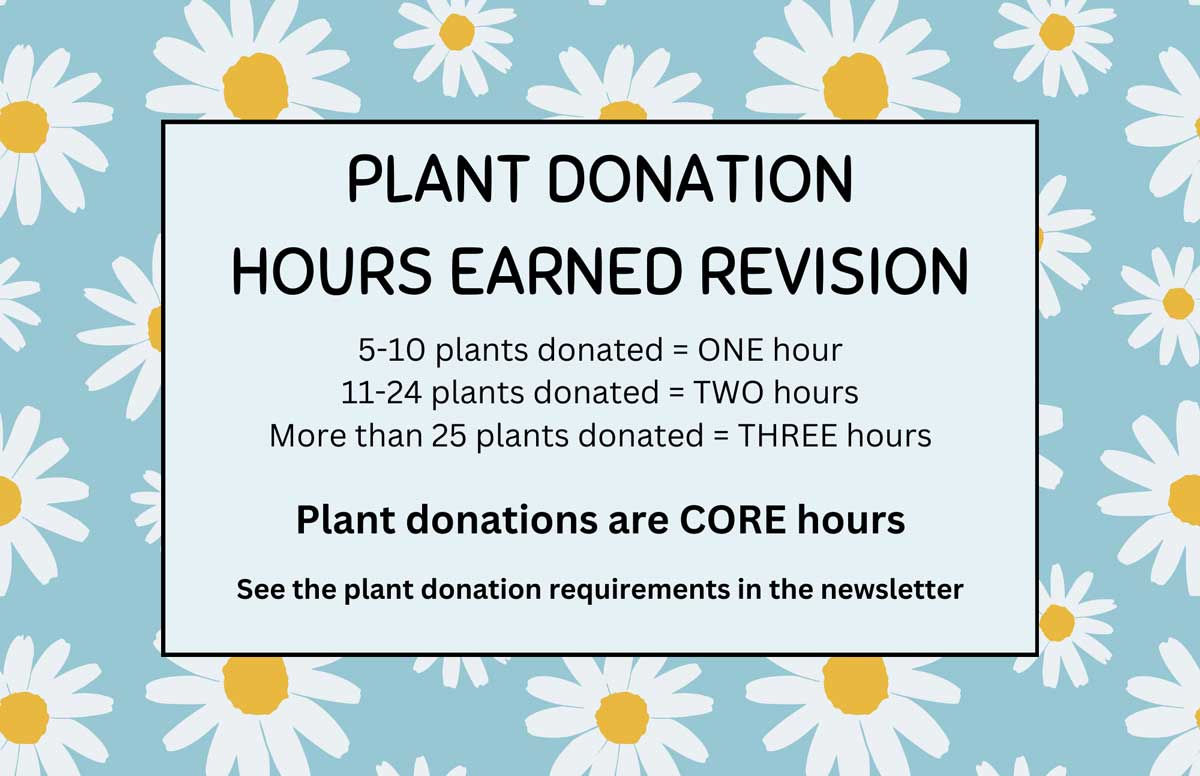 PLANT DONATION
HOURS EARNED REVISION

5-10 plants donated = ONE hour
11-24 plants donated = TWO hours
More than 25 plants donated = THREE hours

Plant donations are CORE hours

See the plant donation requirements in the newsletter